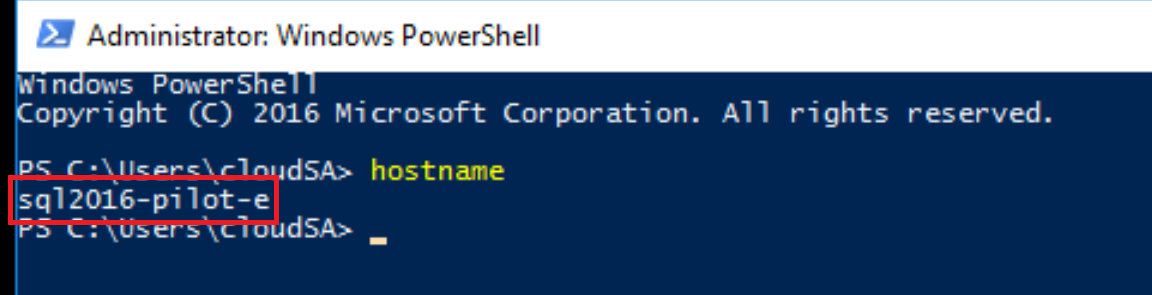 Administrator: Windows PowerShell

Windows PowerShell
Copyright (C) 2016 Microsoft Corporation. All rights reserved.

PS C:\Users\cloudSA> hostname
sql2016-pilot-e
PS C:\Users\cloudSA> _